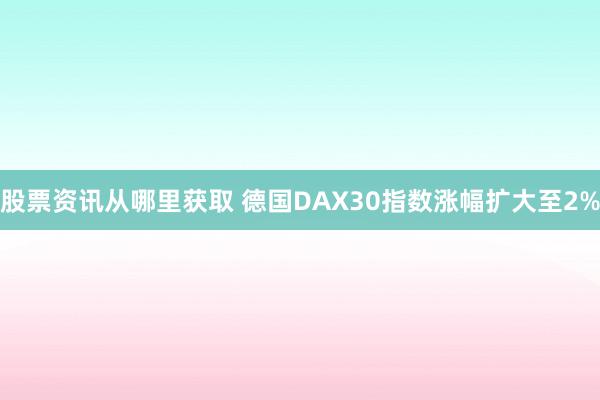 股票资讯从哪里获取 德国DAX30指数涨幅扩大至2%